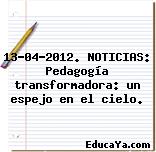 13-04-2012. NOTICIAS: Pedagogía transformadora: un espejo en el cielo.

EducaYa.com